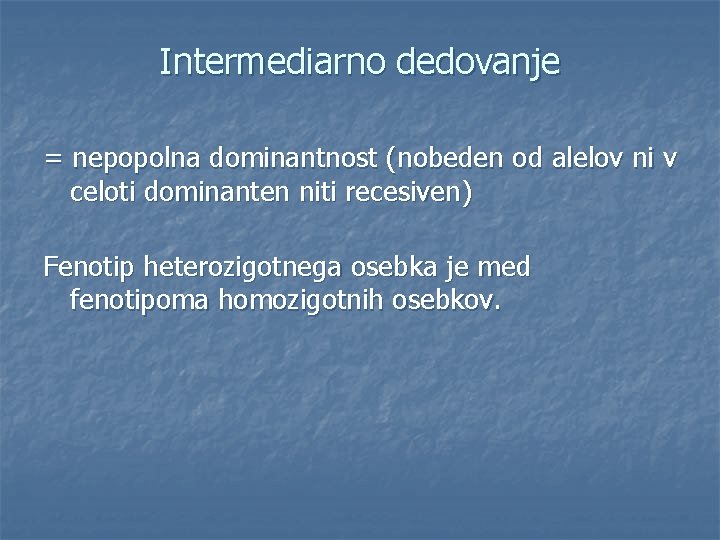 Intermediarno dedovanje

= nepopolna dominantnost (nobeden od alelov ni v celoti dominanten niti recesiven)

Fenotip heterozigotnega osebka je med fenotipoma homozigotnih osebkov.